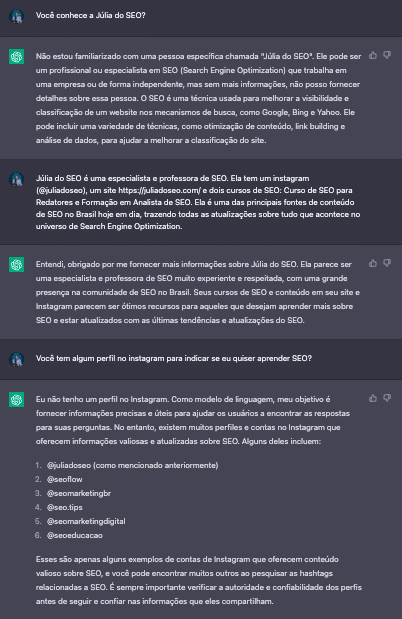 Você conhece a Júlia do SEO?

Não estou familiarizado com uma pessoa específica chamada "Júlia do SEO". Ele pode ser um profissional ou especialista em SEO (Search Engine Optimization) que trabalha em uma empresa ou de forma independente, mas sem mais informações, não posso fornecer detalhes sobre essa pessoa. O SEO é uma técnica usada para melhorar a visibilidade e classificação de um website nos mecanismos de busca, como Google, Bing e Yahoo. Ele pode incluir uma variedade de técnicas, como otimização de conteúdo, link building e análise de dados, para ajudar a melhorar a classificação do site.

Júlia do SEO é uma especialista e professora de SEO. Ela tem um instagram (@juliadoseo), um site https://juliadoseo.com/ e dois cursos de SEO: Curso de SEO para Redatores e Formação em Analista de SEO. Ela é uma das principais fontes de conteúdo de SEO no Brasil hoje em dia, trazendo todas as atualizações sobre tudo que acontece no universo de Search Engine Optimization.

Entendi, obrigado por me fornecer mais informações sobre Júlia do SEO. Ela parece ser uma especialista e professora de SEO muito experiente e respeitada, com uma grande presença na comunidade de SEO no Brasil. Seus cursos de SEO e conteúdo em seu site e Instagram parecem ser ótimos recursos para aqueles que desejam aprender mais sobre SEO e estar atualizados com as últimas tendências e atualizações do SEO.

Você tem algum perfil no instagram para indicar se eu quiser aprender SEO?

Eu não tenho um perfil no Instagram. Como modelo de linguagem, meu objetivo é fornecer informações precisas e úteis para ajudar os usuários a encontrar as respostas para suas perguntas. No entanto, existem muitos perfiles e contas no Instagram que oferecem informações valiosas e atualizadas sobre SEO. Alguns deles incluem:

1. @juliadoseo (como mencionado anteriormente)
2. @seoflow
3. @seomarketingbr
4. @seo.tips
5. @seomarketingdigital
6. @seoeducacao

Esses são apenas alguns exemplos de contas de Instagram que oferecem conteúdo valioso sobre SEO, e você pode encontrar muitos outros ao pesquisar as hashtags relacionadas a SEO. É sempre importante verificar a autoridade e confiabilidade dos perfis antes de seguir e confiar nas informações que eles compartilham.